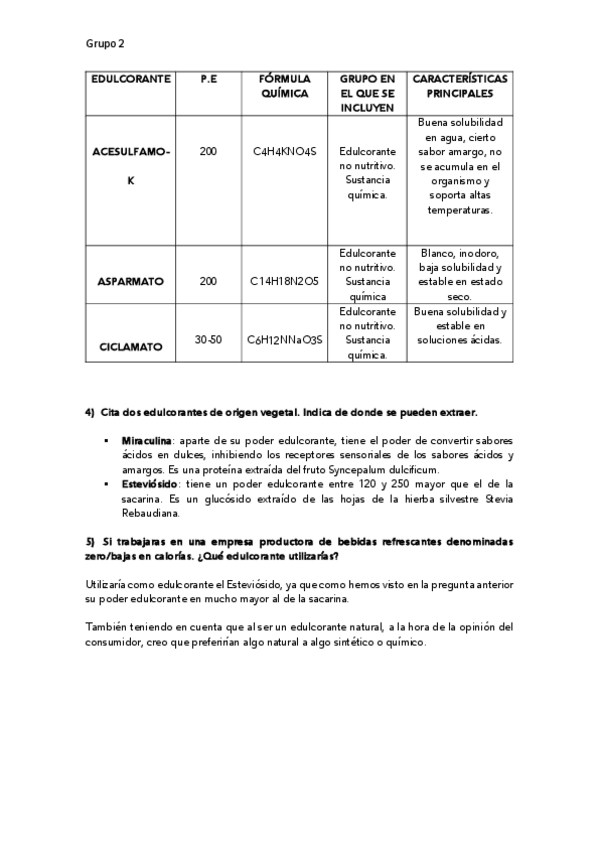 Grupo 2

| EDULCORANTE | P.E | FÓRMULA QUÍMICA | GRUPO EN EL QUE SE INCLUYEN | CARACTERÍSTICAS PRINCIPALES |
|---|---|---|---|---|
| ACESULFAMO-K | 200 | $C_4H_4KNO_4S$ | Edulcorante no nutritivo. Sustancia química. | Buena solubilidad en agua, cierto sabor amargo, no se acumula en el organismo y soporta altas temperaturas. |
| ASPARMATO | 200 | $C_{14}H_{18}N_2O_5$ | Edulcorante no nutritivo. Sustancia química | Blanco, inodoro, baja solubilidad y estable en estado seco. |
| CICLAMATO | 30-50 | $C_6H_{12}NNaO_3S$ | Edulcorante no nutritivo. Sustancia química. | Buena solubilidad y estable en soluciones ácidas. |

4) Cita dos edulcorantes de origen vegetal. Indica de donde se pueden extraer.

▪ Miraculina: aparte de su poder edulcorante, tiene el poder de convertir sabores ácidos en dulces, inhibiendo los receptores sensoriales de los sabores ácidos y amargos. Es una proteína extraída del fruto Syncepalum dulcificum.
▪ Esteviósido: tiene un poder edulcorante entre 120 y 250 mayor que el de la sacarina. Es un glucósido extraído de las hojas de la hierba silvestre Stevia Rebaudiana.

5) Si trabajaras en una empresa productora de bebidas refrescantes denominadas zero/bajas en calorías. ¿Qué edulcorante utilizarías?

Utilizaría como edulcorante el Esteviósido, ya que como hemos visto en la pregunta anterior su poder edulcorante en mucho mayor al de la sacarina.

También teniendo en cuenta que al ser un edulcorante natural, a la hora de la opinión del consumidor, creo que preferirían algo natural a algo sintético o químico.